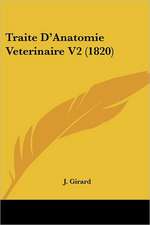 Traite D'Anatomie Veterinaire V2 (1820)

J. Girard